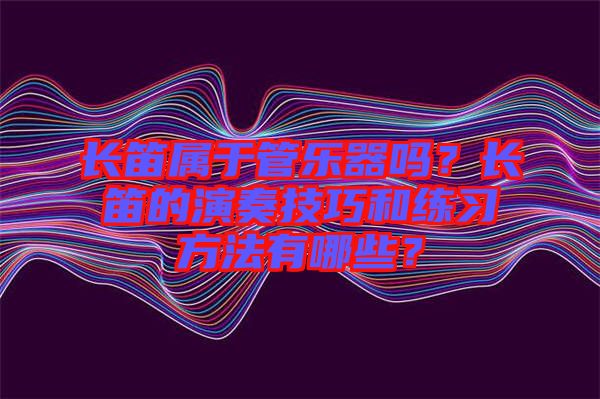 长笛属于管乐器吗？长笛的演奏技巧和练习方法有哪些？